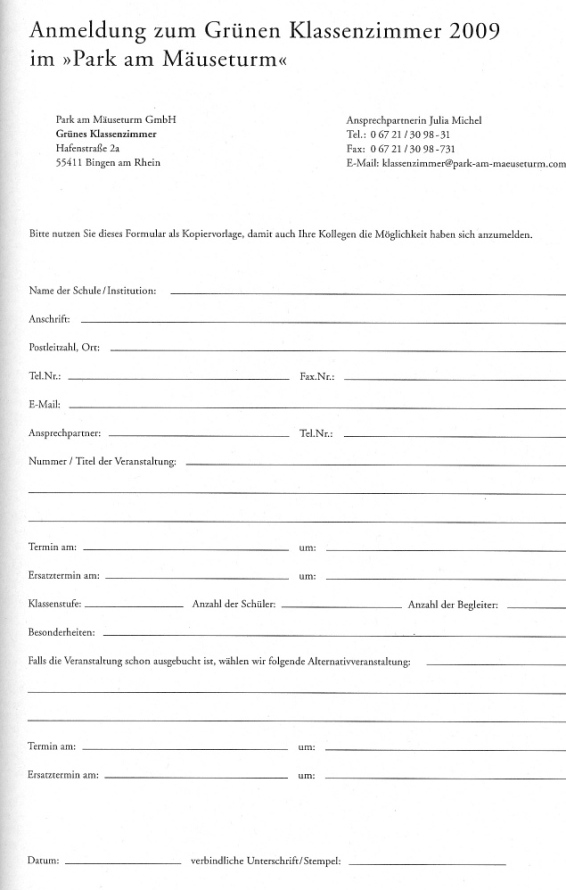 Anmeldung zum Grünen Klassenzimmer 2009 im »Park am Mäuseturm«

Park am Mäuseturm GmbH
Grünes Klassenzimmer
Hafenstraße 2a
55411 Bingen am Rhein

Ansprechpartnerin Julia Michel
Tel.: 0 67 21 / 30 98 - 31
Fax: 0 67 21 / 30 98 - 731
E-Mail: klassenzimmer@park-am-maeuseturm.com

Bitte nutzen Sie dieses Formular als Kopiervorlage, damit auch Ihre Kollegen die Möglichkeit haben sich anzumelden.

Name der Schule / Institution:

Anschrift:

Postleitzahl, Ort:

Tel.Nr.:

Fax.Nr.:

E-Mail:

Ansprechpartner:

Tel.Nr.:

Nummer / Titel der Veranstaltung:

Termin am:

um:

Ersatztermin am:

um:

Klassenstufe:

Anzahl der Schüler:

Anzahl der Begleiter:

Besonderheiten:

Falls die Veranstaltung schon ausgebucht ist, wählen wir folgende Alternativveranstaltung:

Termin am:

um:

Ersatztermin am:

um:

Datum:

verbindliche Unterschrift / Stempel: